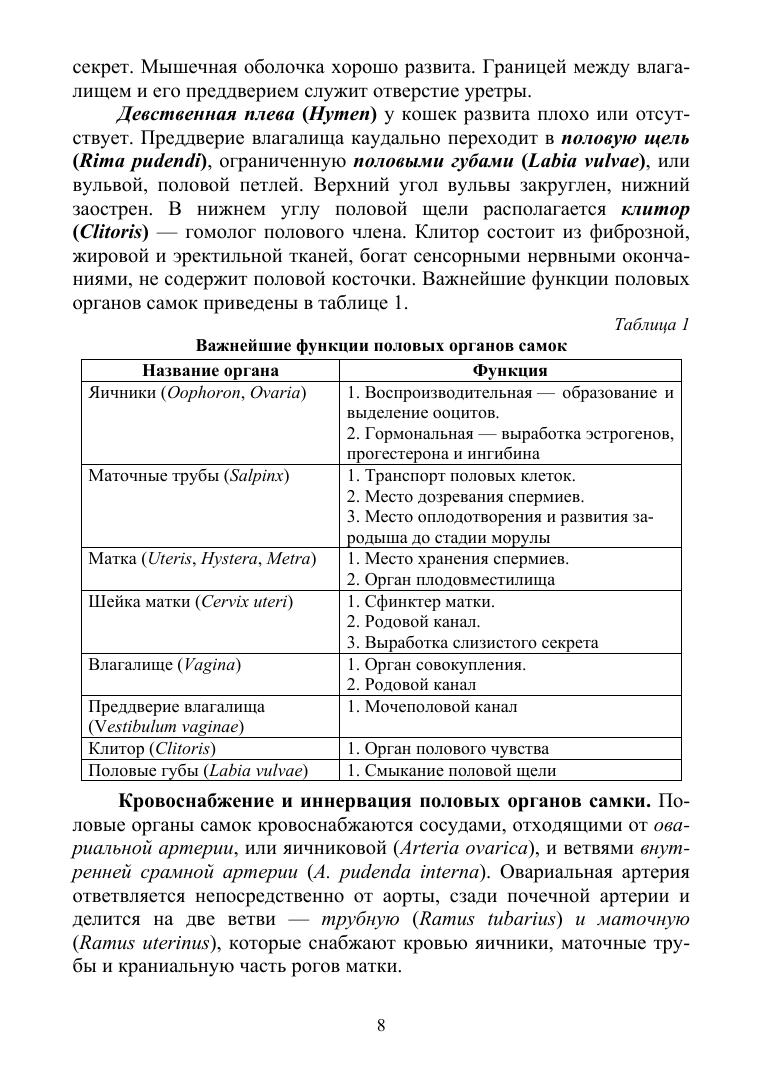 секрет. Мышечная оболочка хорошо развита. Границей между влагалищем и его преддверием служит отверстие уретры.

Девственная плева (Hymen) у кошек развита плохо или отсутствует. Преддверие влагалища каудально переходит в половую щель (Rima pudendi), ограниченную половыми губами (Labia vulvae), или вульвой, половой петлей. Верхний угол вульвы закруглен, нижний заострен. В нижнем углу половой щели располагается клитор (Clitoris) — гомолог полового члена. Клитор состоит из фиброзной, жировой и эректильной тканей, богат сенсорными нервными окончаниями, не содержит половой косточки. Важнейшие функции половых органов самок приведены в таблице 1.

Таблица 1

Важнейшие функции половых органов самок

| Название органа | Функция |
|---|---|
| Яичники (Oophoron, Ovaria) | 1. Воспроизводительная — образование и выделение ооцитов. 2. Гормональная — выработка эстрогенов, прогестерона и ингибина |
| Маточные трубы (Salpinx) | 1. Транспорт половых клеток. 2. Место дозревания спермиев. 3. Место оплодотворения и развития зародыша до стадии морулы |
| Матка (Uteris, Hystera, Metra) | 1. Место хранения спермиев. 2. Орган плодовместилища |
| Шейка матки (Cervix uteri) | 1. Сфинктер матки. 2. Родовой канал. 3. Выработка слизистого секрета |
| Влагалище (Vagina) | 1. Орган совокупления. 2. Родовой канал |
| Преддверие влагалища (Vestibulum vaginae) | 1. Мочеполовой канал |
| Клитор (Clitoris) | 1. Орган полового чувства |
| Половые губы (Labia vulvae) | 1. Смыкание половой щели |

Кровоснабжение и иннервация половых органов самки. Половые органы самок кровоснабжаются сосудами, отходящими от овариальной артерии, или яичниковой (Arteria ovarica), и ветвями внутренней срамной артерии (A. pudenda interna). Овариальная артерия ответвляется непосредственно от аорты, сзади почечной артерии и делится на две ветви — трубную (Ramus tubarius) и маточную (Ramus uterinus), которые снабжают кровью яичники, маточные трубы и краниальную часть рогов матки.

8